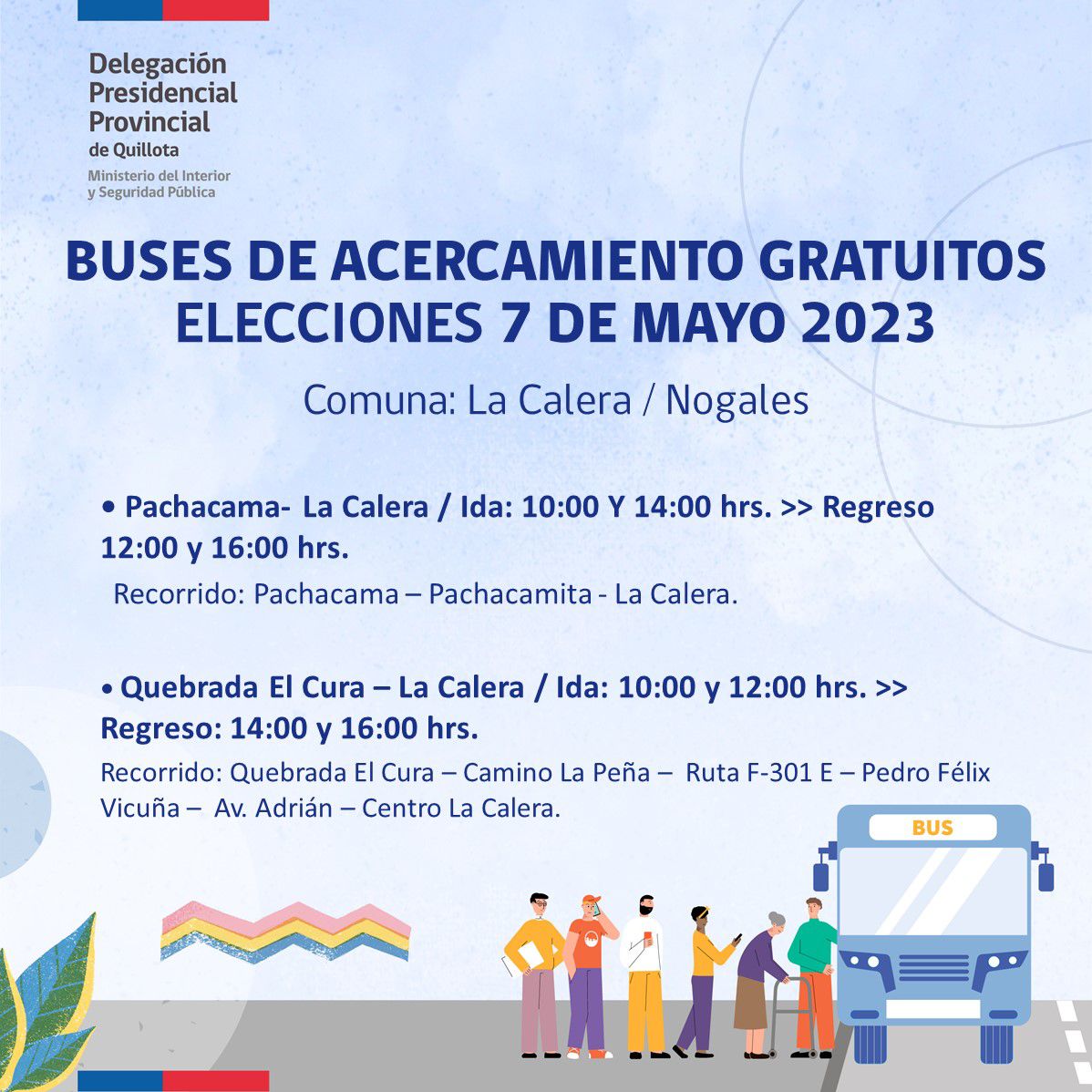 Delegación Presidencial Provincial de Quillota
Ministerio del Interior y Seguridad Pública

BUSES DE ACERCAMIENTO GRATUITOS ELECCIONES 7 DE MAYO 2023

Comuna: La Calera / Nogales

• Pachacama- La Calera / Ida: 10:00 Y 14:00 hrs. >> Regreso 12:00 y 16:00 hrs.
Recorrido: Pachacama – Pachacamita - La Calera.

• Quebrada El Cura – La Calera / Ida: 10:00 y 12:00 hrs. >> Regreso: 14:00 y 16:00 hrs.
Recorrido: Quebrada El Cura – Camino La Peña – Ruta F-301 E – Pedro Félix Vicuña – Av. Adrián – Centro La Calera.

BUS